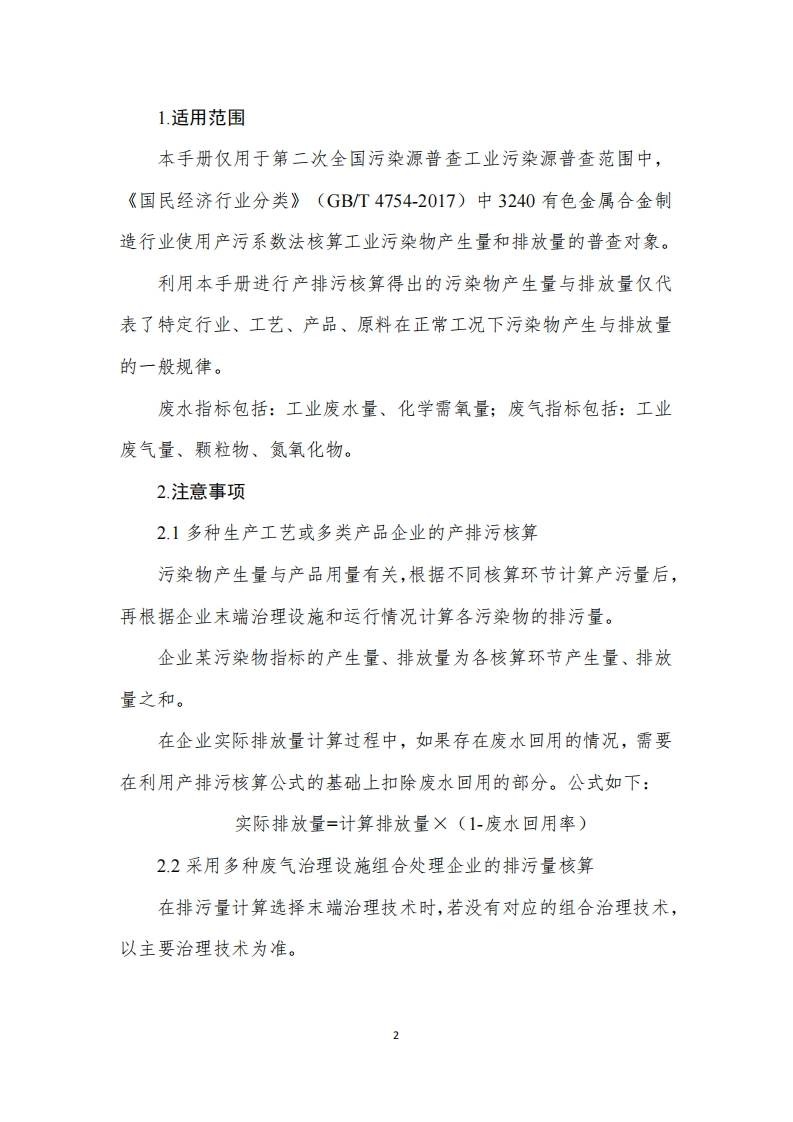 1.适用范围

本手册仅用于第二次全国污染源普查工业污染源普查范围中，《国民经济行业分类》（GB/T 4754-2017）中 3240 有色金属合金制造行业使用产污系数法核算工业污染物产生量和排放量的普查对象。

利用本手册进行产排污核算得出的污染物产生量与排放量仅代表了特定行业、工艺、产品、原料在正常工况下污染物产生与排放量的一般规律。

废水指标包括：工业废水量、化学需氧量；废气指标包括：工业废气量、颗粒物、氮氧化物。

2.注意事项

2.1 多种生产工艺或多类产品企业的产排污核算

污染物产生量与产品用量有关，根据不同核算环节计算产污量后，再根据企业末端治理设施和运行情况计算各污染物的排污量。

企业某污染物指标的产生量、排放量为各核算环节产生量、排放量之和。

在企业实际排放量计算过程中，如果存在废水回用的情况，需要在利用产排污核算公式的基础上扣除废水回用的部分。公式如下：

实际排放量=计算排放量×（1-废水回用率）

2.2 采用多种废气治理设施组合处理企业的排污量核算

在排污量计算选择末端治理技术时，若没有对应的组合治理技术，以主要治理技术为准。

2